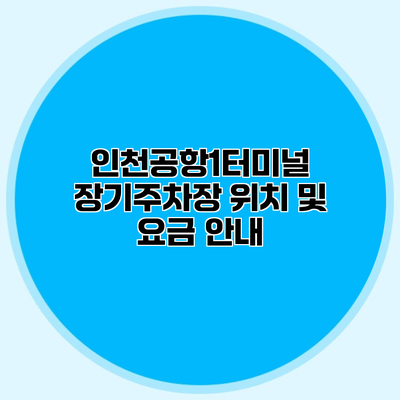 인천공항1터미널 장기주차장 위치 및 요금 안내